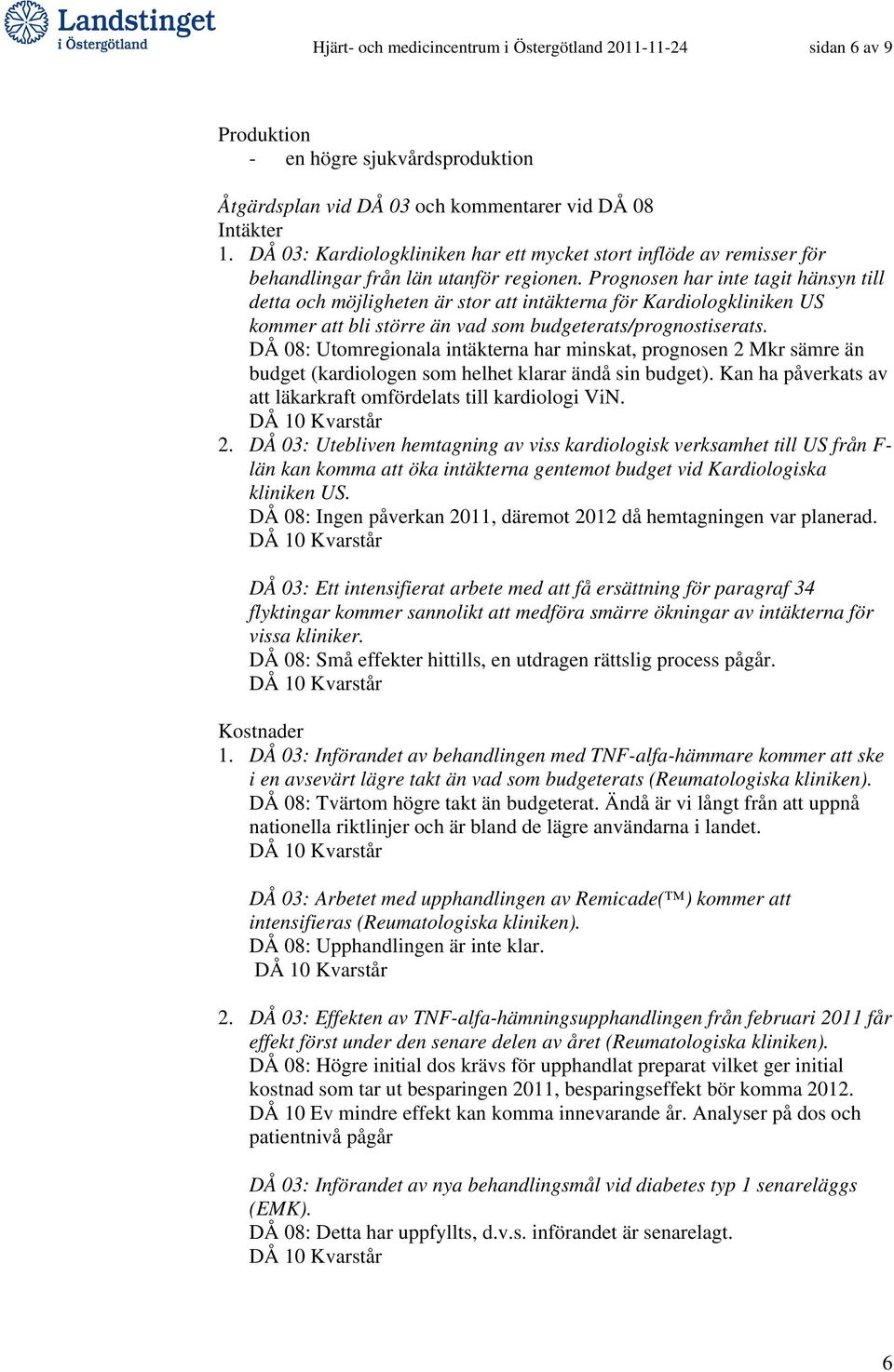 Landstinget i Östergötland

Hjärt- och medicincentrum i Östergötland 2011-11-24 sidan 6 av 9

Produktion
- en högre sjukvårdsproduktion

Åtgärdsplan vid DÅ 03 och kommentarer vid DÅ 08
Intäkter
1. DÅ 03: Kardiologkliniken har ett mycket stort inflöde av remisser för behandlingar från län utanför regionen. Prognosen har inte tagit hänsyn till detta och möjligheten är stor att intäkterna för Kardiologkliniken US kommer att bli större än vad som budgeterats/prognostiserats.
DÅ 08: Utomregionala intäkterna har minskat, prognosen 2 Mkr sämre än budget (kardiologen som helhet klarar ändå sin budget). Kan ha påverkats av att läkarkraft omfördelats till kardiologi ViN.
DÅ 10 Kvarstår
2. DÅ 03: Utebliven hemtagning av viss kardiologisk verksamhet till US från F-län kan komma att öka intäkterna gentemot budget vid Kardiologiska kliniken US.
DÅ 08: Ingen påverkan 2011, däremot 2012 då hemtagningen var planerad.
DÅ 10 Kvarstår

DÅ 03: Ett intensifierat arbete med att få ersättning för paragraf 34 flyktingar kommer sannolikt att medföra smärre ökningar av intäkterna för vissa kliniker.
DÅ 08: Små effekter hittills, en utdragen rättslig process pågår.
DÅ 10 Kvarstår

Kostnader
1. DÅ 03: Införandet av behandlingen med TNF-alfa-hämmare kommer att ske i en avsevärt lägre takt än vad som budgeterats (Reumatologiska kliniken).
DÅ 08: Tvärtom högre takt än budgeterat. Ändå är vi långt från att uppnå nationella riktlinjer och är bland de lägre användarna i landet.
DÅ 10 Kvarstår

DÅ 03: Arbetet med upphandlingen av Remicade(™) kommer att intensifieras (Reumatologiska kliniken).
DÅ 08: Upphandlingen är inte klar.
DÅ 10 Kvarstår

2. DÅ 03: Effekten av TNF-alfa-hämningsupphandlingen från februari 2011 får effekt först under den senare delen av året (Reumatologiska kliniken).
DÅ 08: Högre initial dos krävs för upphandlat preparat vilket ger initial kostnad som tar ut besparingen 2011, besparingseffekt bör komma 2012.
DÅ 10 Ev mindre effekt kan komma innevarande år. Analyser på dos och patientnivå pågår

DÅ 03: Införandet av nya behandlingsmål vid diabetes typ 1 senareläggs (EMK).
DÅ 08: Detta har uppfyllts, d.v.s. införandet är senarelagt.
DÅ 10 Kvarstår

6